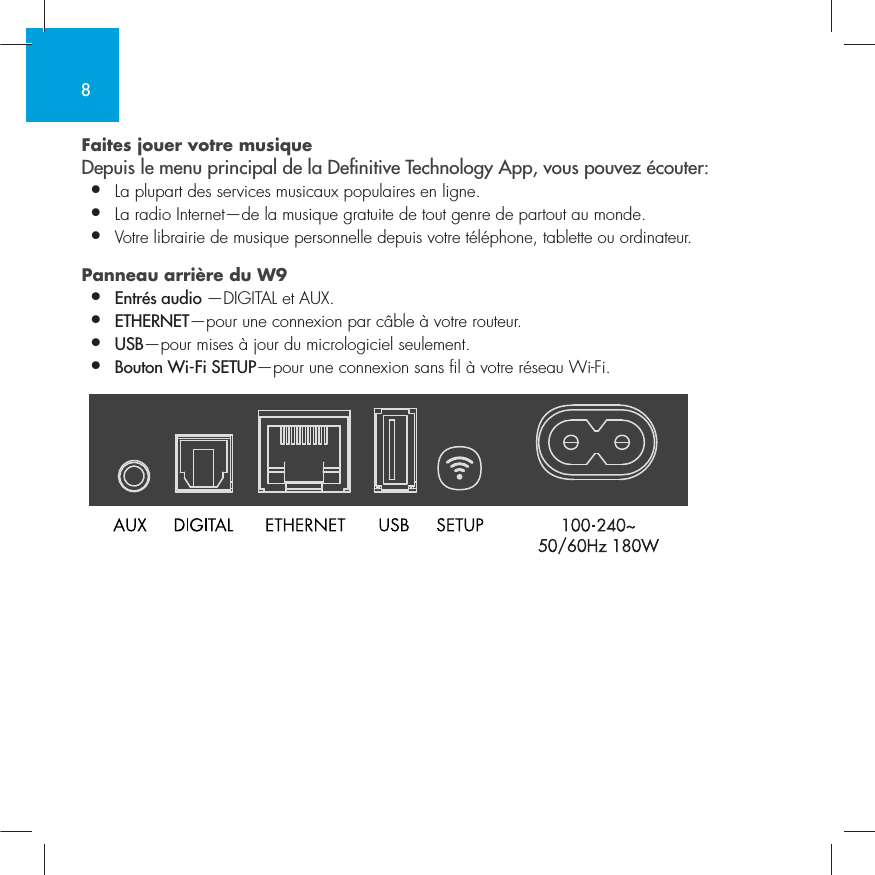 8

Faites jouer votre musique
Depuis le menu principal de la Definitive Technology App, vous pouvez écouter:
• La plupart des services musicaux populaires en ligne.
• La radio Internet—de la musique gratuite de tout genre de partout au monde.
• Votre librairie de musique personnelle depuis votre téléphone, tablette ou ordinateur.

Panneau arrière du W9
• Entrés audio —DIGITAL et AUX.
• ETHERNET—pour une connexion par câble à votre routeur.
• USB—pour mises à jour du micrologiciel seulement.
• Bouton Wi-Fi SETUP—pour une connexion sans fil à votre réseau Wi-Fi.

AUX DIGITAL ETHERNET USB SETUP 100-240~ 50/60Hz 180W